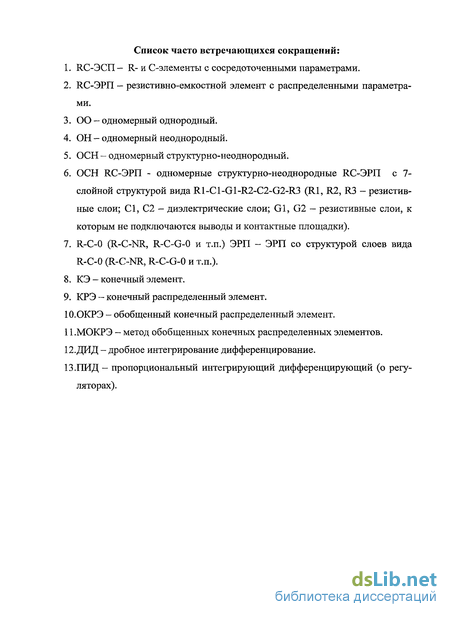 Список часто встречающихся сокращений:

1. RC-ЭСП – R- и C-элементы с сосредоточенными параметрами.

2. RC-ЭРП – резистивно-емкостной элемент с распределенными параметрами.

3. ОО – одномерный однородный.

4. ОН – одномерный неоднородный.

5. ОСН – одномерный структурно-неоднородный.

6. ОСН RC-ЭРП - одномерные структурно-неоднородные RC-ЭРП с 7-слойной структурой вида R1-C1-G1-R2-C2-G2-R3 (R1, R2, R3 – резистивные слои; C1, C2 – диэлектрические слои; G1, G2 – резистивные слои, к которым не подключаются выводы и контактные площадки).

7. R-C-0 (R-C-NR, R-C-G-0 и т.п.) ЭРП – ЭРП со структурой слоев вида R-C-0 (R-C-NR, R-C-G-0 и т.п.).

8. КЭ – конечный элемент.

9. КРЭ – конечный распределенный элемент.

10.ОКРЭ – обобщенный конечный распределенный элемент.

11.МОКРЭ – метод обобщенных конечных распределенных элементов.

12.ДИД – дробное интегрирование дифференцирование.

13.ПИД – пропорциональный интегрирующий дифференцирующий (о регуляторах).

dsLib.net
библиотека диссертаций